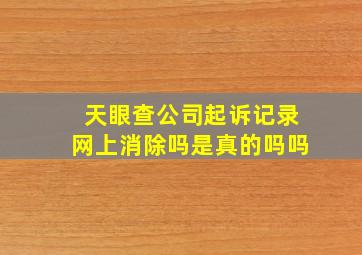 天眼查公司起诉记录
网上消除吗是真的吗吗